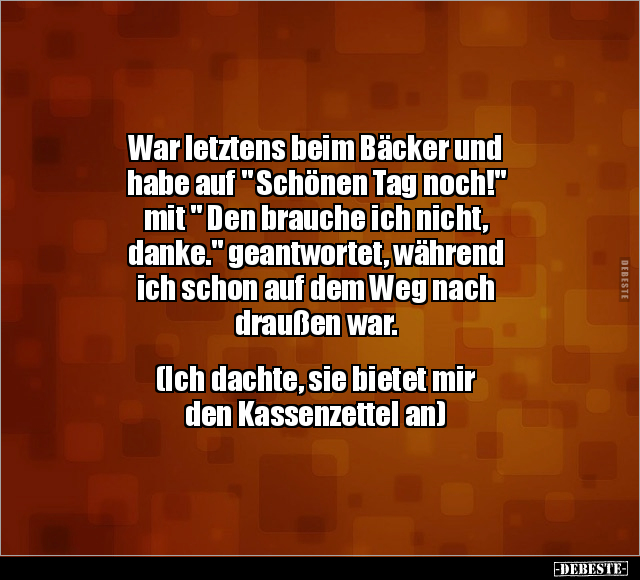 War letztens beim Bäcker und habe auf "Schönen Tag noch!" mit " Den brauche ich nicht, danke." geantwortet, während ich schon auf dem Weg nach draußen war.

(Ich dachte, sie bietet mir den Kassenzettel an)

DEBESTE

-DEBESTE-